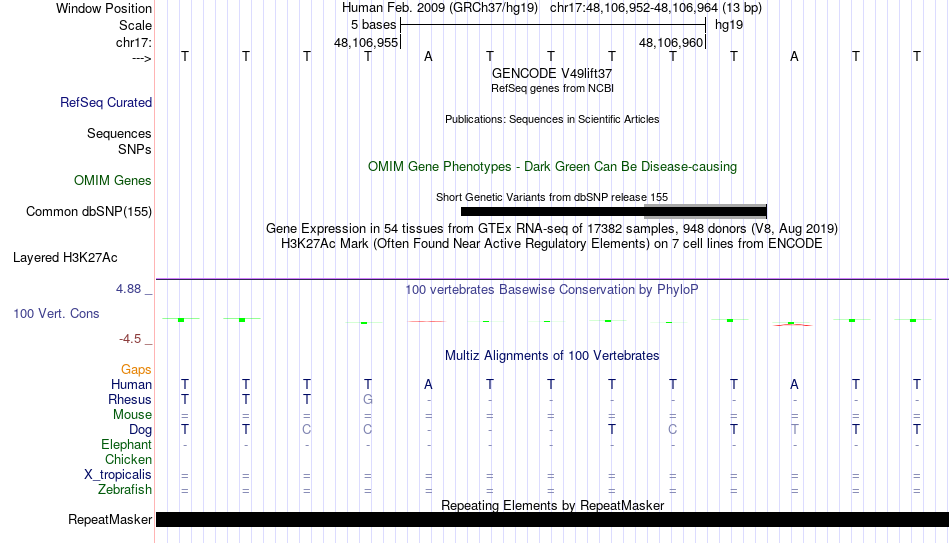 Window Position Human Feb. 2009 (GRCh37/hg19) chr17:48,106,952-48,106,964 (13 bp)
Scale 5 bases hg19
chr17: 48,106,955 48,106,960
---> T T T T A T T T T T A T T
GENCODE V49lift37
RefSeq genes from NCBI
RefSeq Curated
Publications: Sequences in Scientific Articles
Sequences
SNPs
OMIM Gene Phenotypes - Dark Green Can Be Disease-causing
OMIM Genes
Short Genetic Variants from dbSNP release 155
Common dbSNP(155)
Gene Expression in 54 tissues from GTEx RNA-seq of 17382 samples, 948 donors (V8, Aug 2019)
H3K27Ac Mark (Often Found Near Active Regulatory Elements) on 7 cell lines from ENCODE
Layered H3K27Ac
4.88 _
100 vertebrates Basewise Conservation by PhyloP
100 Vert. Cons
-4.5 _
Multiz Alignments of 100 Vertebrates
Gaps
Human T T T T A T T T T T A T T
Rhesus T T T G - - - - - - - - -
Mouse = = = = = = = = = = = = =
Dog T T C C - - - T C T T T T
Elephant - - - - - - - - - - - - -
Chicken
X_tropicalis = = = = = = = = = = = = =
Zebrafish = = = = = = = = = = = = =
Repeating Elements by RepeatMasker
RepeatMasker